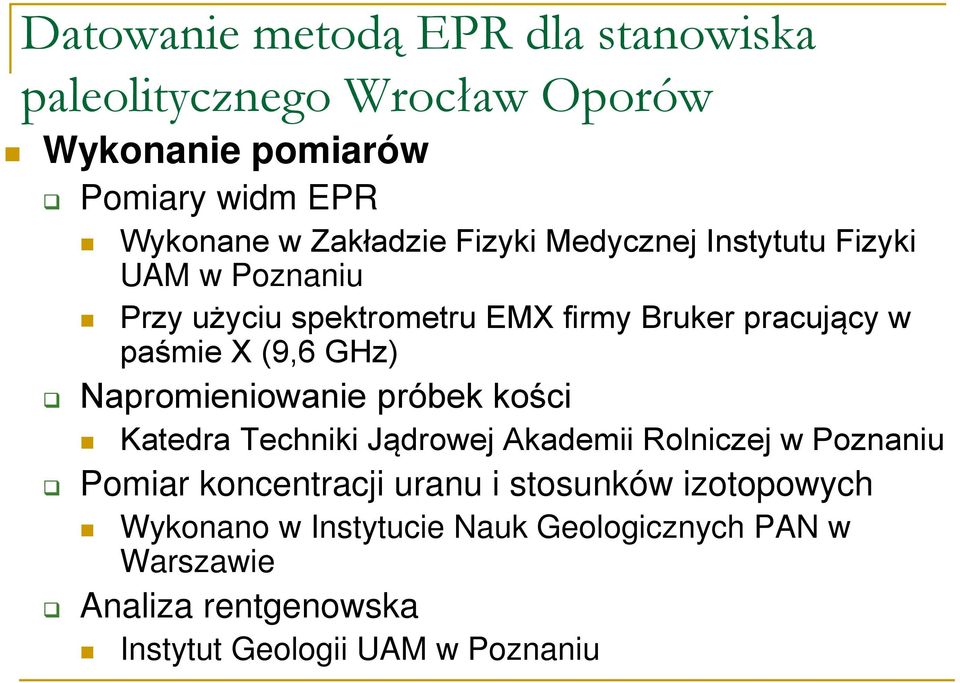 Datowanie metodą EPR dla stanowiska paleolitycznego Wrocław Oporów

Wykonanie pomiarów

Pomiary widm EPR

Wykonane w Zakładzie Fizyki Medycznej Instytutu Fizyki UAM w Poznaniu

Przy użyciu spektrometru EMX firmy Bruker pracujący w paśmie X (9,6 GHz)

Napromieniowanie próbek kości

Katedra Techniki Jądrowej Akademii Rolniczej w Poznaniu

Pomiar koncentracji uranu i stosunków izotopowych

Wykonano w Instytucie Nauk Geologicznych PAN w Warszawie

Analiza rentgenowska

Instytut Geologii UAM w Poznaniu